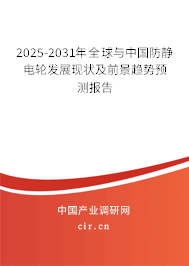 2025-2031年全球与中国防静电轮发展现状及前景趋势预测报告

中国产业调研网

cir.cn